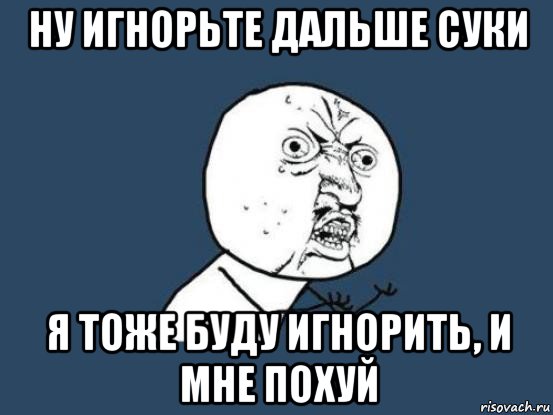 НУ ИГНОРЬТЕ ДАЛЬШЕ СУКИ

Я ТОЖЕ БУДУ ИГНОРИТЬ, И МНЕ ПОХУЙ

risovach.ru